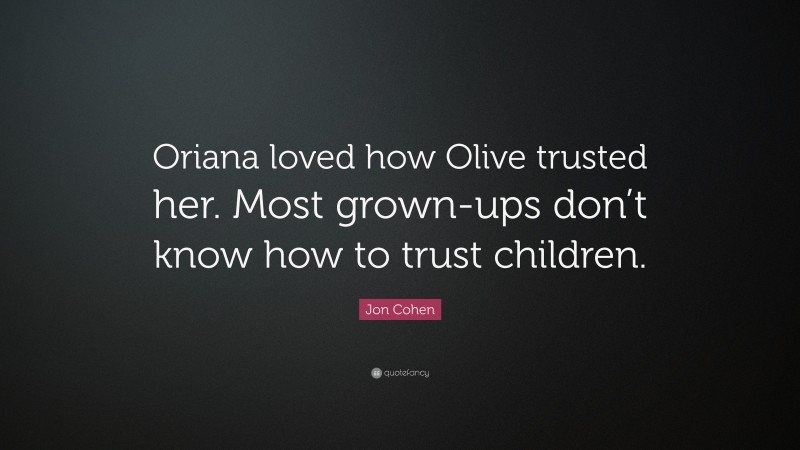 Oriana loved how Olive trusted her. Most grown-ups don’t know how to trust children.

Jon Cohen

quotefancy